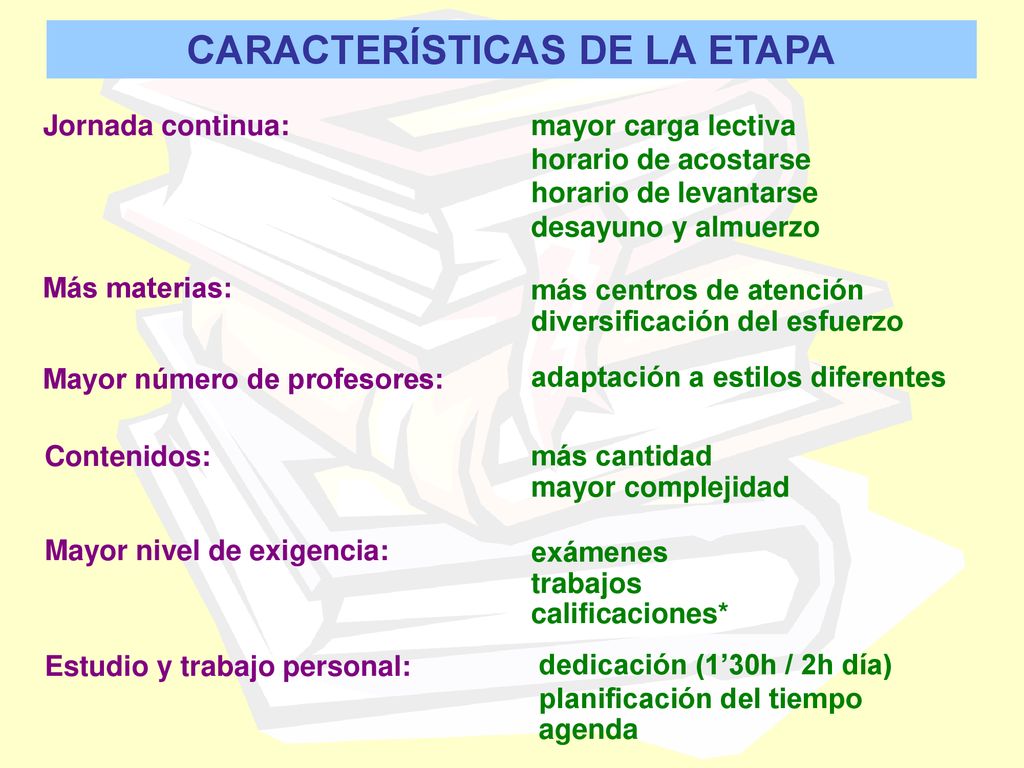 CARACTERÍSTICAS DE LA ETAPA

Jornada continua:

mayor carga lectiva
horario de acostarse
horario de levantarse
desayuno y almuerzo

Más materias:

más centros de atención
diversificación del esfuerzo

Mayor número de profesores:

adaptación a estilos diferentes

Contenidos:

más cantidad
mayor complejidad

Mayor nivel de exigencia:

exámenes
trabajos
calificaciones*

Estudio y trabajo personal:

dedicación (1’30h / 2h día)
planificación del tiempo
agenda